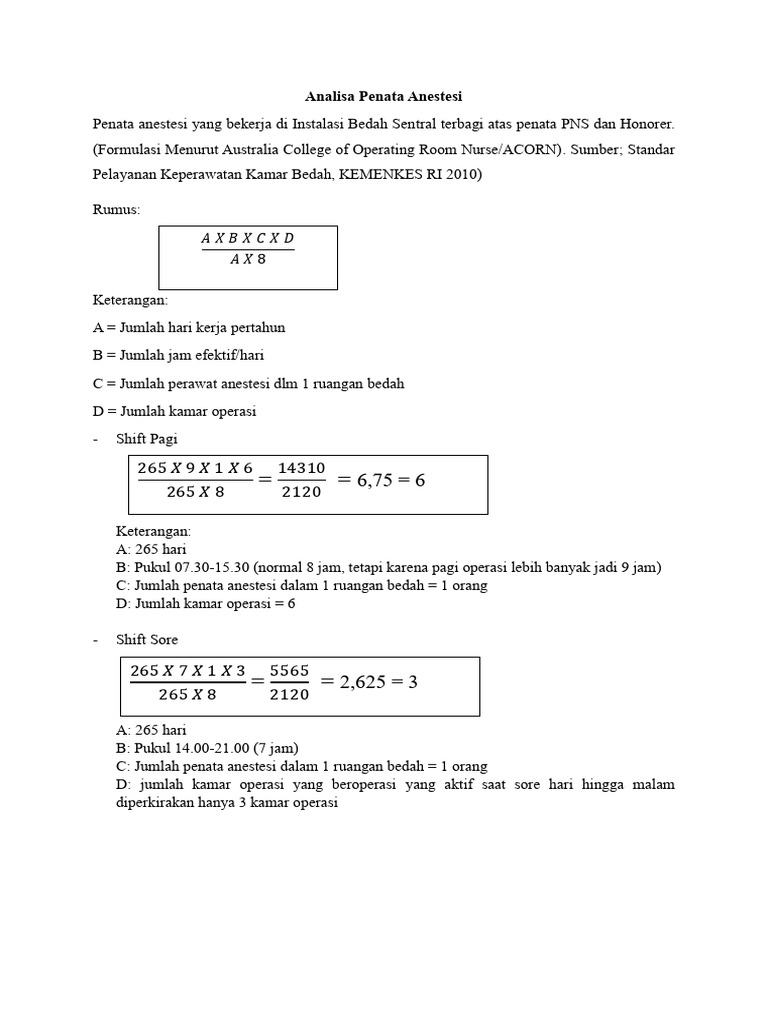 Analisa Penata Anestesi

Penata anestesi yang bekerja di Instalasi Bedah Sentral terbagi atas penata PNS dan Honorer. (Formulasi Menurut Australia College of Operating Room Nurse/ACORN). Sumber; Standar Pelayanan Keperawatan Kamar Bedah, KEMENKES RI 2010)

Rumus:

$\frac{A X B X C X D}{A X 8}$

Keterangan:

A = Jumlah hari kerja pertahun

B = Jumlah jam efektif/hari

C = Jumlah perawat anestesi dlm 1 ruangan bedah

D = Jumlah kamar operasi

- Shift Pagi

$\frac{265 X 9 X 1 X 6}{265 X 8} = \frac{14310}{2120} = 6,75 = 6$

Keterangan:
A: 265 hari
B: Pukul 07.30-15.30 (normal 8 jam, tetapi karena pagi operasi lebih banyak jadi 9 jam)
C: Jumlah penata anestesi dalam 1 ruangan bedah = 1 orang
D: Jumlah kamar operasi = 6

- Shift Sore

$\frac{265 X 7 X 1 X 3}{265 X 8} = \frac{5565}{2120} = 2,625 = 3$

A: 265 hari
B: Pukul 14.00-21.00 (7 jam)
C: Jumlah penata anestesi dalam 1 ruangan bedah = 1 orang
D: jumlah kamar operasi yang beroperasi yang aktif saat sore hari hingga malam diperkirakan hanya 3 kamar operasi